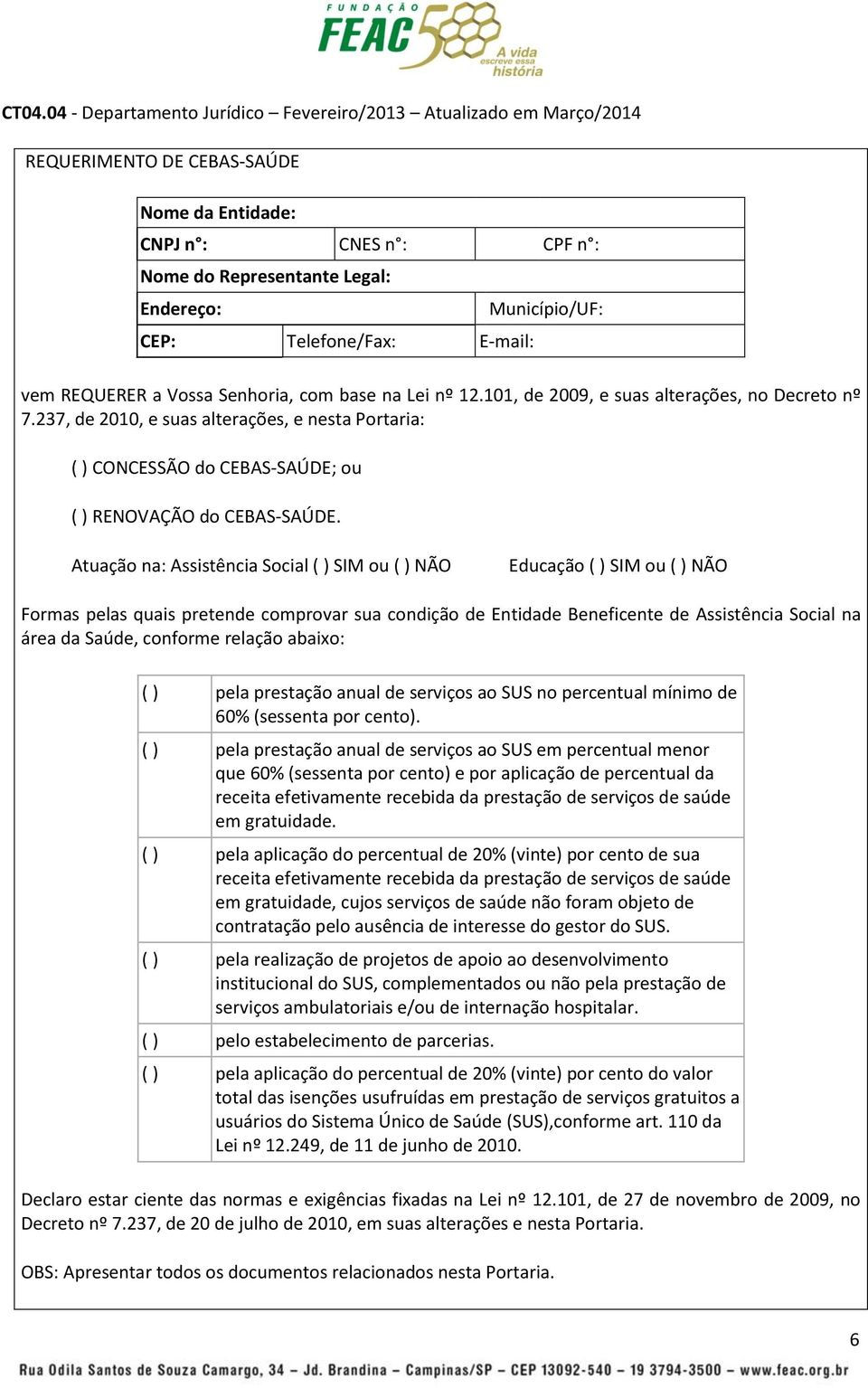 FUNDAÇÃO FEAC 50 A vida escreve essa história

CT04.04 - Departamento Jurídico – Fevereiro/2013 – Atualizado em Março/2014

REQUERIMENTO DE CEBAS-SAÚDE

| Nome da Entidade: | | | |
|---|---|---|---|
| CNPJ n°: | | CNES n°: | CPF n°: |
| Nome do Representante Legal: | | | |
| Endereço: | | | Município/UF: |
| CEP: | Telefone/Fax: | | E-mail: |

vem REQUERER a Vossa Senhoria, com base na Lei nº 12.101, de 2009, e suas alterações, no Decreto nº 7.237, de 2010, e suas alterações, e nesta Portaria:

( ) CONCESSÃO do CEBAS-SAÚDE; ou

( ) RENOVAÇÃO do CEBAS-SAÚDE.

Atuação na: Assistência Social ( ) SIM ou ( ) NÃO Educação ( ) SIM ou ( ) NÃO

Formas pelas quais pretende comprovar sua condição de Entidade Beneficente de Assistência Social na área da Saúde, conforme relação abaixo:

| ( ) | pela prestação anual de serviços ao SUS no percentual mínimo de 60% (sessenta por cento). |
|---|---|
| ( ) | pela prestação anual de serviços ao SUS em percentual menor que 60% (sessenta por cento) e por aplicação de percentual da receita efetivamente recebida da prestação de serviços de saúde em gratuidade. |
| ( ) | pela aplicação do percentual de 20% (vinte) por cento de sua receita efetivamente recebida da prestação de serviços de saúde em gratuidade, cujos serviços de saúde não foram objeto de contratação pelo ausência de interesse do gestor do SUS. |
| ( ) | pela realização de projetos de apoio ao desenvolvimento institucional do SUS, complementados ou não pela prestação de serviços ambulatoriais e/ou de internação hospitalar. |
| ( ) | pelo estabelecimento de parcerias. |
| ( ) | pela aplicação do percentual de 20% (vinte) por cento do valor total das isenções usufruídas em prestação de serviços gratuitos a usuários do Sistema Único de Saúde (SUS),conforme art. 110 da Lei nº 12.249, de 11 de junho de 2010. |

Declaro estar ciente das normas e exigências fixadas na Lei nº 12.101, de 27 de novembro de 2009, no Decreto nº 7.237, de 20 de julho de 2010, em suas alterações e nesta Portaria.

OBS: Apresentar todos os documentos relacionados nesta Portaria.

6

Rua Odila Santos de Souza Camargo, 34 – Jd. Brandina – Campinas/SP – CEP 13092-540 – 19 3794-3500 – www.feac.org.br